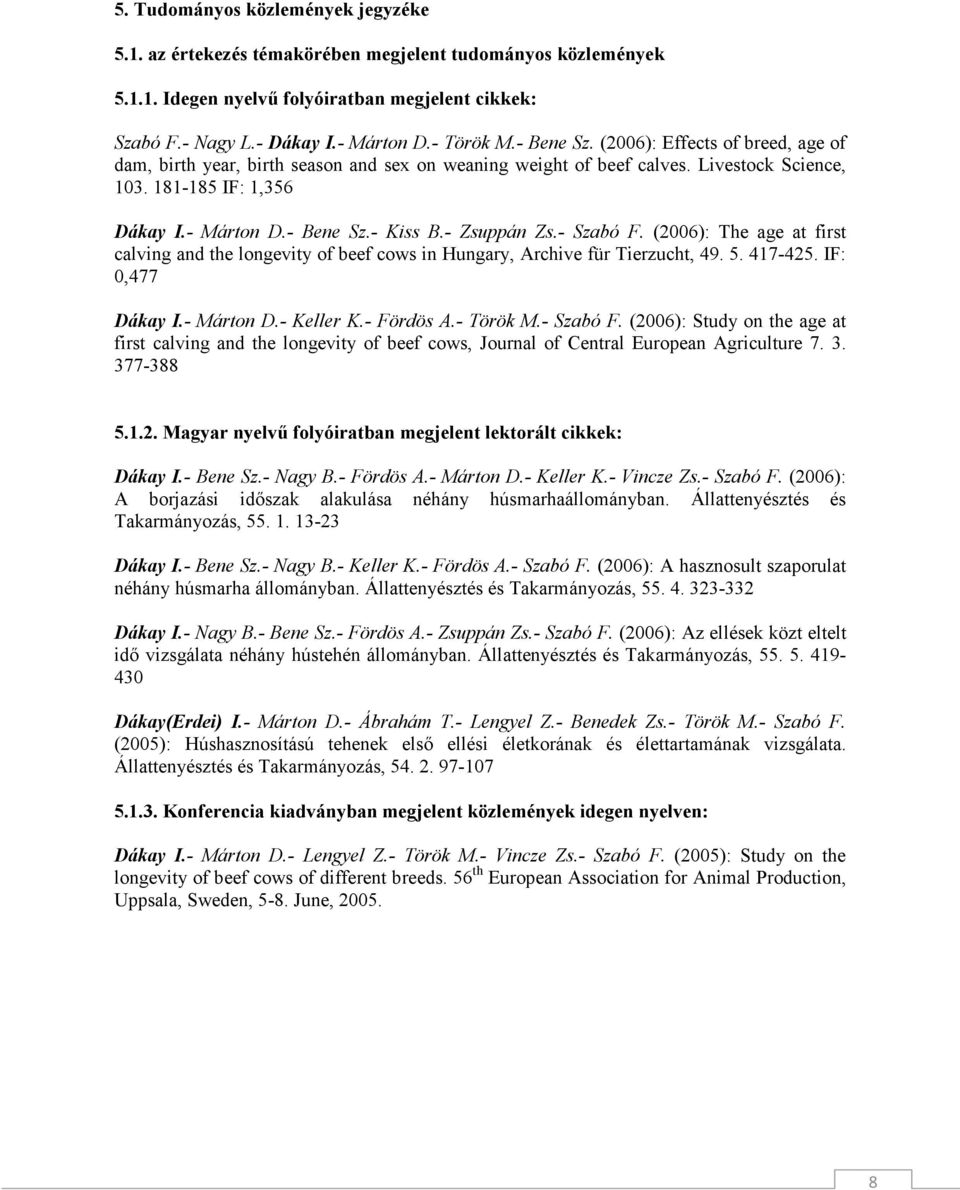 5. Tudományos közlemények jegyzéke

5.1. az értekezés témakörében megjelent tudományos közlemények

5.1.1. Idegen nyelvű folyóiratban megjelent cikkek:

Szabó F.- Nagy L.- Dákay I.- Márton D.- Török M.- Bene Sz. (2006): Effects of breed, age of dam, birth year, birth season and sex on weaning weight of beef calves. Livestock Science, 103. 181-185 IF: 1,356

Dákay I.- Márton D.- Bene Sz.- Kiss B.- Zsuppán Zs.- Szabó F. (2006): The age at first calving and the longevity of beef cows in Hungary, Archive für Tierzucht, 49. 5. 417-425. IF: 0,477

Dákay I.- Márton D.- Keller K.- Fördös A.- Török M.- Szabó F. (2006): Study on the age at first calving and the longevity of beef cows, Journal of Central European Agriculture 7. 3. 377-388

5.1.2. Magyar nyelvű folyóiratban megjelent lektorált cikkek:

Dákay I.- Bene Sz.- Nagy B.- Fördös A.- Márton D.- Keller K.- Vincze Zs.- Szabó F. (2006): A borjazási időszak alakulása néhány húsmarhaállományban. Állattenyésztés és Takarmányozás, 55. 1. 13-23

Dákay I.- Bene Sz.- Nagy B.- Keller K.- Fördös A.- Szabó F. (2006): A hasznosult szaporulat néhány húsmarha állományban. Állattenyésztés és Takarmányozás, 55. 4. 323-332

Dákay I.- Nagy B.- Bene Sz.- Fördös A.- Zsuppán Zs.- Szabó F. (2006): Az ellések közt eltelt idő vizsgálata néhány hústehén állományban. Állattenyésztés és Takarmányozás, 55. 5. 419-430

Dákay(Erdei) I.- Márton D.- Ábrahám T.- Lengyel Z.- Benedek Zs.- Török M.- Szabó F. (2005): Húshasznosítású tehenek első ellési életkorának és élettartamának vizsgálata. Állattenyésztés és Takarmányozás, 54. 2. 97-107

5.1.3. Konferencia kiadványban megjelent közlemények idegen nyelven:

Dákay I.- Márton D.- Lengyel Z.- Török M.- Vincze Zs.- Szabó F. (2005): Study on the longevity of beef cows of different breeds. 56$^{th}$ European Association for Animal Production, Uppsala, Sweden, 5-8. June, 2005.

8